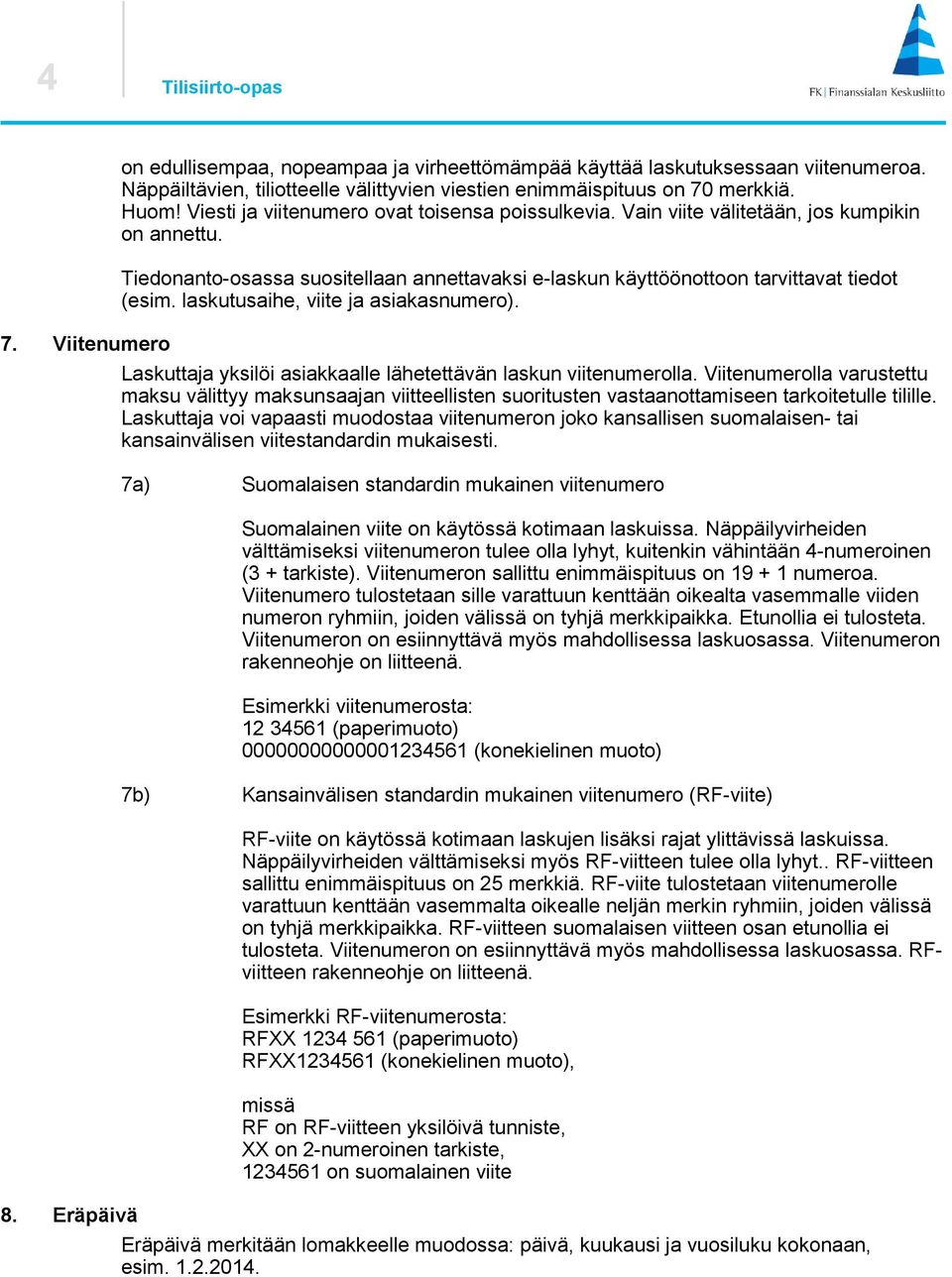 4

Tilisiirto-opas

FK | Finanssialan Keskusliitto

on edullisempaa, nopeampaa ja virheettömämpää käyttää laskutuksessaan viitenumeroa. Näppäiltävien, tiliotteelle välittyvien viestien enimmäispituus on 70 merkkiä. Huom! Viesti ja viitenumero ovat toisensa poissulkevia. Vain viite välitetään, jos kumpikin on annettu.

Tiedonanto-osassa suositellaan annettavaksi e-laskun käyttöönottoon tarvittavat tiedot (esim. laskutusaihe, viite ja asiakasnumero).

7. Viitenumero

Laskuttaja yksilöi asiakkaalle lähetettävän laskun viitenumerolla. Viitenumerolla varustettu maksu välittyy maksunsaajan viitteellisten suoritusten vastaanottamiseen tarkoitetulle tilille. Laskuttaja voi vapaasti muodostaa viitenumeron joko kansallisen suomalaisen- tai kansainvälisen viitestandardin mukaisesti.

7a) Suomalaisen standardin mukainen viitenumero

Suomalainen viite on käytössä kotimaan laskuissa. Näppäilyvirheiden välttämiseksi viitenumeron tulee olla lyhyt, kuitenkin vähintään 4-numeroinen (3 + tarkiste). Viitenumeron sallittu enimmäispituus on 19 + 1 numeroa. Viitenumero tulostetaan sille varattuun kenttään oikealta vasemmalle viiden numeron ryhmiin, joiden välissä on tyhjä merkkipaikka. Etunollia ei tulosteta. Viitenumeron on esiinnyttävä myös mahdollisessa laskuosassa. Viitenumeron rakenneohje on liitteenä.

Esimerkki viitenumerosta:
12 34561 (paperimuoto)
00000000000001234561 (konekielinen muoto)

7b) Kansainvälisen standardin mukainen viitenumero (RF-viite)

RF-viite on käytössä kotimaan laskujen lisäksi rajat ylittävissä laskuissa. Näppäilyvirheiden välttämiseksi myös RF-viitteen tulee olla lyhyt.. RF-viitteen sallittu enimmäispituus on 25 merkkiä. RF-viite tulostetaan viitenumerolle varattuun kenttään vasemmalta oikealle neljän merkin ryhmiin, joiden välissä on tyhjä merkkipaikka. RF-viitteen suomalaisen viitteen osan etunollia ei tulosteta. Viitenumeron on esiinnyttävä myös mahdollisessa laskuosassa. RF-viitteen rakenneohje on liitteenä.

Esimerkki RF-viitenumerosta:
RFXX 1234 561 (paperimuoto)
RFXX1234561 (konekielinen muoto),

missä
RF on RF-viitteen yksilöivä tunniste,
XX on 2-numeroinen tarkiste,
1234561 on suomalainen viite

8. Eräpäivä

Eräpäivä merkitään lomakkeelle muodossa: päivä, kuukausi ja vuosiluku kokonaan, esim. 1.2.2014.